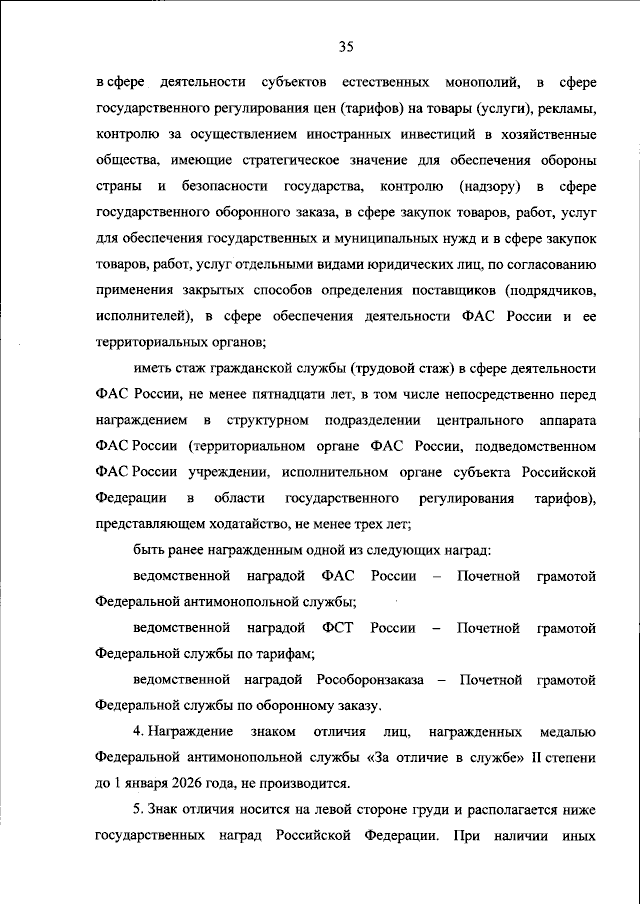 35

в сфере деятельности субъектов естественных монополий, в сфере государственного регулирования цен (тарифов) на товары (услуги), рекламы, контролю за осуществлением иностранных инвестиций в хозяйственные общества, имеющие стратегическое значение для обеспечения обороны страны и безопасности государства, контролю (надзору) в сфере государственного оборонного заказа, в сфере закупок товаров, работ, услуг для обеспечения государственных и муниципальных нужд и в сфере закупок товаров, работ, услуг отдельными видами юридических лиц, по согласованию применения закрытых способов определения поставщиков (подрядчиков, исполнителей), в сфере обеспечения деятельности ФАС России и ее территориальных органов;

иметь стаж гражданской службы (трудовой стаж) в сфере деятельности ФАС России, не менее пятнадцати лет, в том числе непосредственно перед награждением в структурном подразделении центрального аппарата ФАС России (территориальном органе ФАС России, подведомственном ФАС России учреждении, исполнительном органе субъекта Российской Федерации в области государственного регулирования тарифов), представляющем ходатайство, не менее трех лет;

быть ранее награжденным одной из следующих наград:

ведомственной наградой ФАС России – Почетной грамотой Федеральной антимонопольной службы;

ведомственной наградой ФСТ России – Почетной грамотой Федеральной службы по тарифам;

ведомственной наградой Рособоронзаказа – Почетной грамотой Федеральной службы по оборонному заказу.

4. Награждение знаком отличия лиц, награжденных медалью Федеральной антимонопольной службы «За отличие в службе» II степени до 1 января 2026 года, не производится.

5. Знак отличия носится на левой стороне груди и располагается ниже государственных наград Российской Федерации. При наличии иных